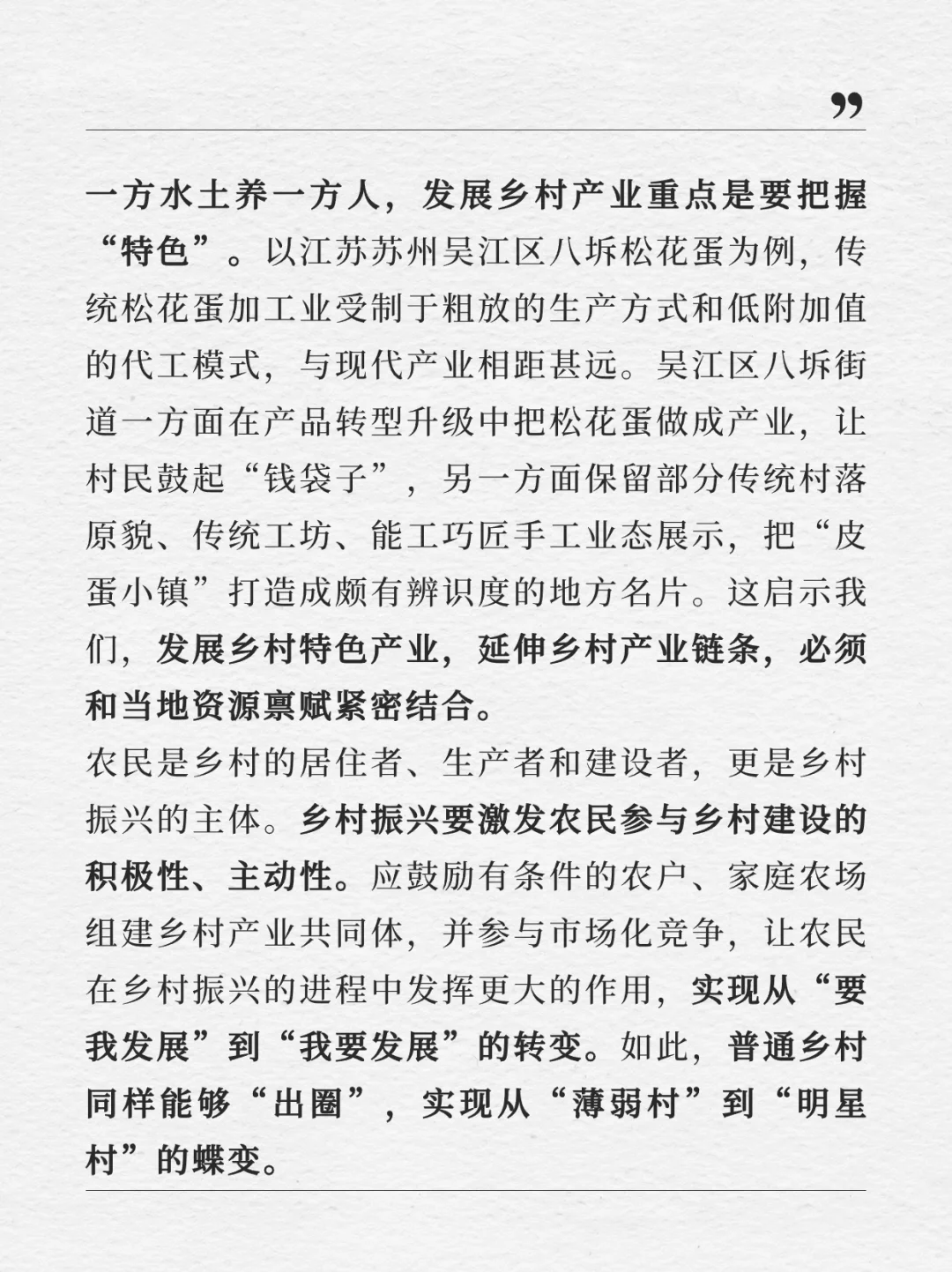 ”

一方水土养一方人，发展乡村产业重点是要把握“特色”。以江苏苏州吴江区八坼松花蛋为例，传统松花蛋加工业受制于粗放的生产方式和低附加值的代工模式，与现代产业相距甚远。吴江区八坼街道一方面在产品转型升级中把松花蛋做成产业，让村民鼓起“钱袋子”，另一方面保留部分传统村落原貌、传统工坊、能工巧匠手工业态展示，把“皮蛋小镇”打造成颇有辨识度的地方名片。这启示我们，发展乡村特色产业，延伸乡村产业链条，必须和当地资源禀赋紧密结合。

农民是乡村的居住者、生产者和建设者，更是乡村振兴的主体。乡村振兴要激发农民参与乡村建设的积极性、主动性。应鼓励有条件的农户、家庭农场组建乡村产业共同体，并参与市场化竞争，让农民在乡村振兴的进程中发挥更大的作用，实现从“要我发展”到“我要发展”的转变。如此，普通乡村同样能够“出圈”，实现从“薄弱村”到“明星村”的蝶变。